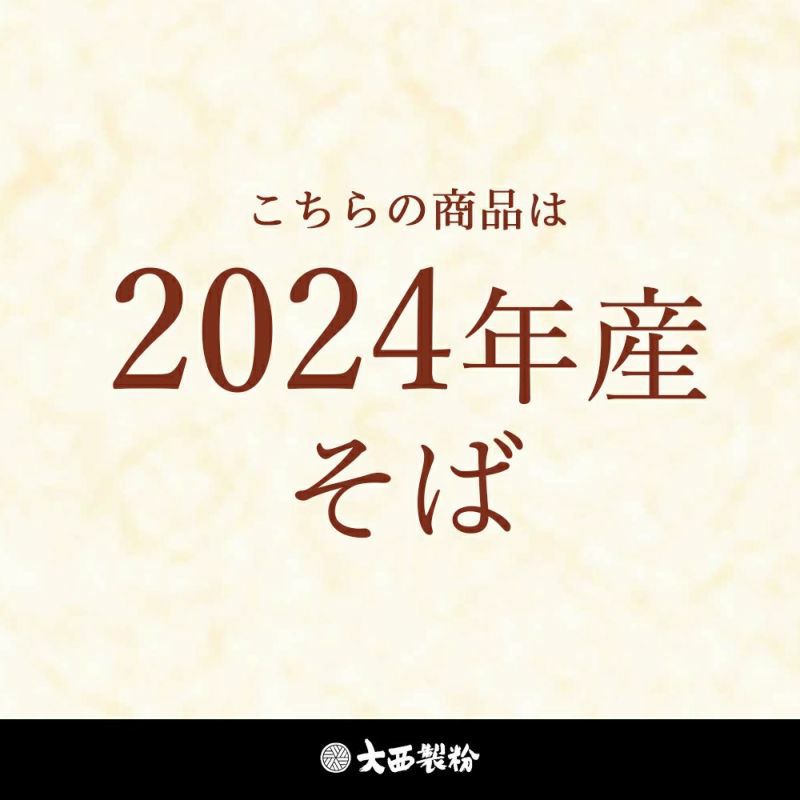 こちらの商品は
2024年産
そば

大西製粉